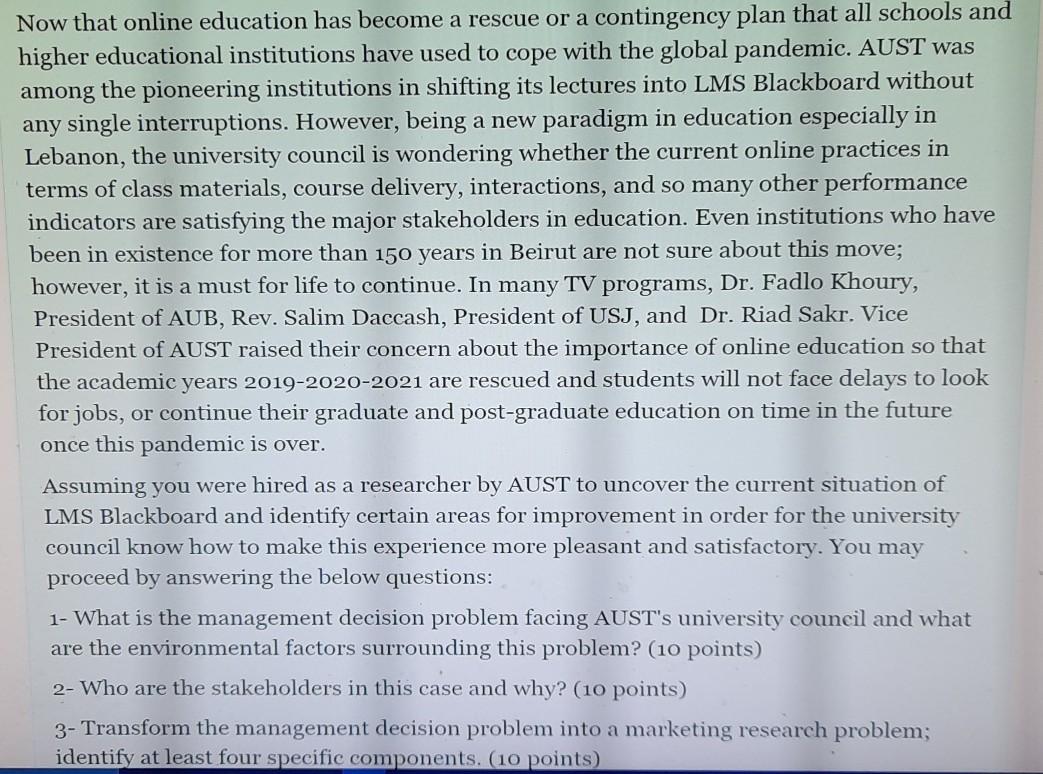 Now that online education has become a rescue or a contingency plan that all schools and higher educational institutions have used to cope with the global pandemic. AUST was among the pioneering institutions in shifting its lectures into LMS Blackboard without any single interruptions. However, being a new paradigm in education especially in Lebanon, the university council is wondering whether the current online practices in terms of class materials, course delivery, interactions, and so many other performance indicators are satisfying the major stakeholders in education. Even institutions who have been in existence for more than 150 years in Beirut are not sure about this move; however, it is a must for life to continue. In many TV programs, Dr. Fadlo Khoury, President of AUB, Rev. Salim Daccash, President of USJ, and Dr. Riad Sakr. Vice President of AUST raised their concern about the importance of online education so that the academic years 2019-2020-2021 are rescued and students will not face delays to look for jobs, or continue their graduate and post-graduate education on time in the future once this pandemic is over.

Assuming you were hired as a researcher by AUST to uncover the current situation of LMS Blackboard and identify certain areas for improvement in order for the university council know how to make this experience more pleasant and satisfactory. You may proceed by answering the below questions:

1- What is the management decision problem facing AUST's university council and what are the environmental factors surrounding this problem? (10 points)

2- Who are the stakeholders in this case and why? (10 points)

3- Transform the management decision problem into a marketing research problem; identify at least four specific components. (10 points)